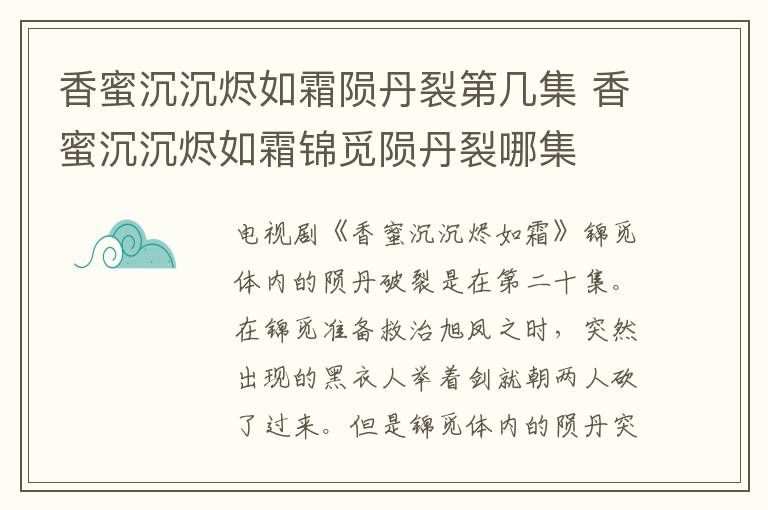 香蜜沉沉烬如霜陨丹裂第几集 香蜜沉沉烬如霜锦觅陨丹裂哪集

电视剧《香蜜沉沉烬如霜》锦觅体内的陨丹破裂是在第二十集。在锦觅准备救治旭凤之时，突然出现的黑衣人举着剑就朝两人砍了过来。但是锦觅体内的陨丹突